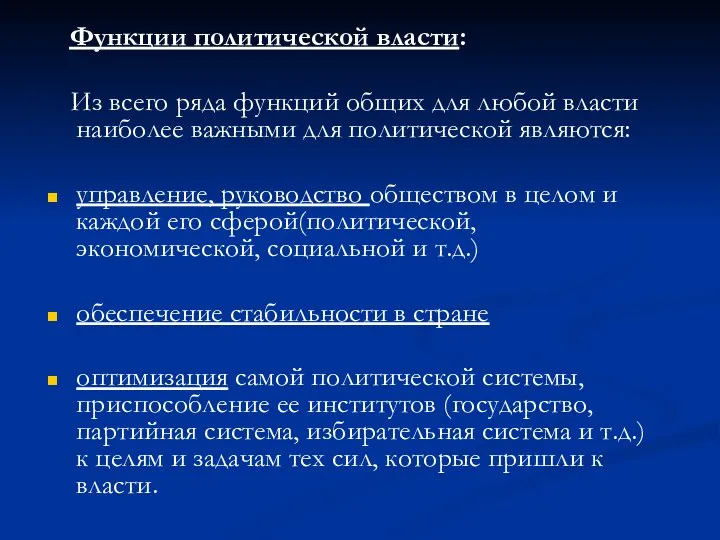 Функции политической власти:

Из всего ряда функций общих для любой власти наиболее важными для политической являются:

управление, руководство обществом в целом и каждой его сферой(политической, экономической, социальной и т.д.)

обеспечение стабильности в стране

оптимизация самой политической системы, приспособление ее институтов (государство, партийная система, избирательная система и т.д.) к целям и задачам тех сил, которые пришли к власти.